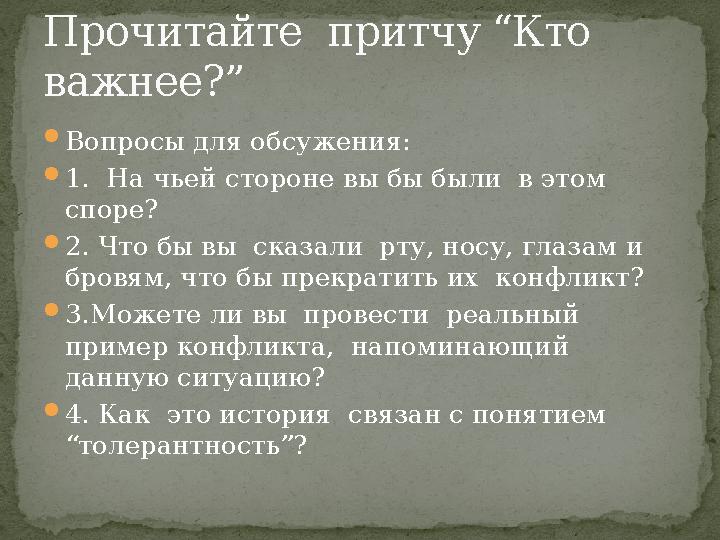 Прочитайте притчу “Кто важнее?”

Вопросы для обсужения:

1. На чьей стороне вы бы были в этом споре?

2. Что бы вы сказали рту, носу, глазам и бровям, что бы прекратить их конфликт?

3.Можете ли вы провести реальный пример конфликта, напоминающий данную ситуацию?

4. Как это история связан с понятием “толерантность”?